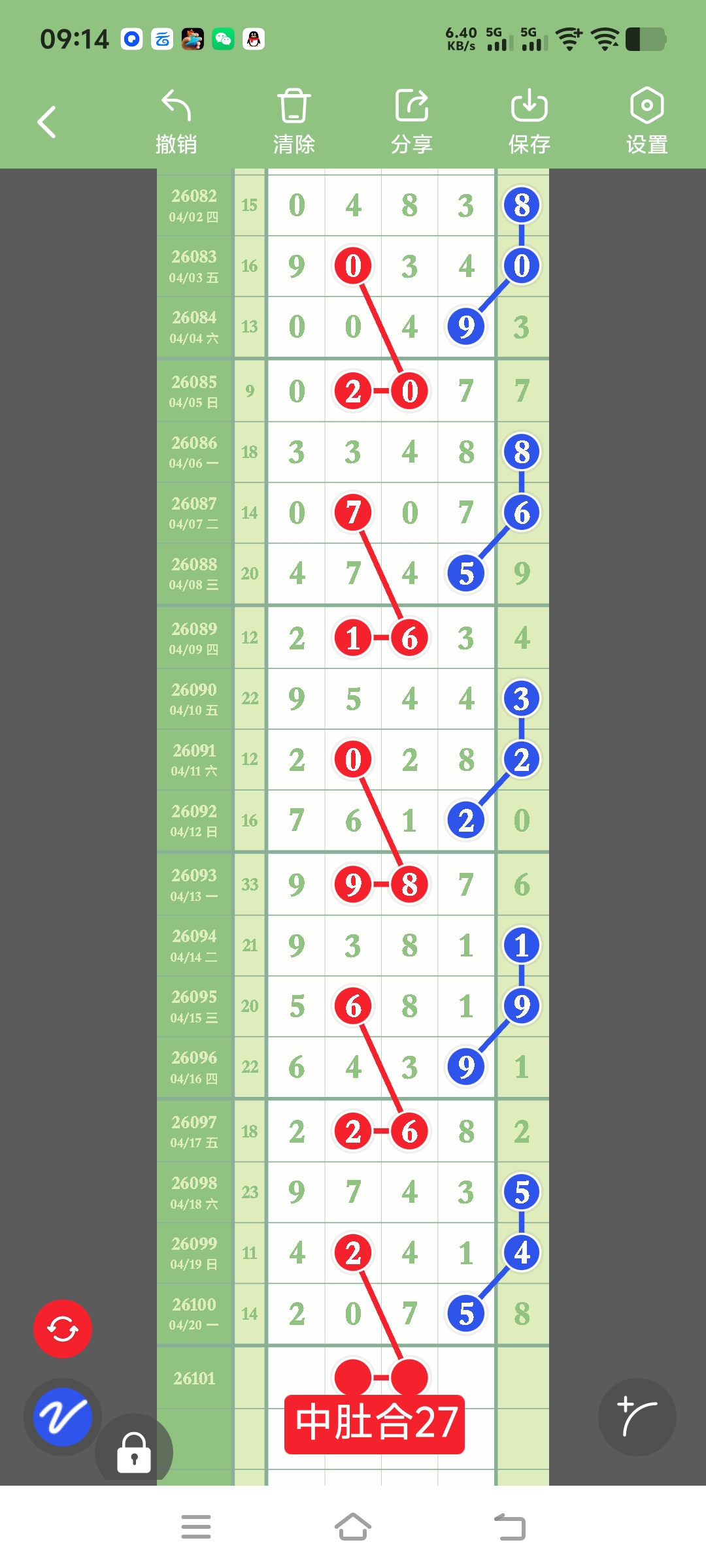 09:14

6.40 KB/s 5G 5G

撤销 清除 分享 保存 设置

| | | | | | | |
|---|---|---|---|---|---|---|
| 26082 04/02 四 | 15 | 0 | 4 | 8 | 3 | 8 |
| 26083 04/03 五 | 16 | 9 | 0 | 3 | 4 | 0 |
| 26084 04/04 六 | 13 | 0 | 0 | 4 | 9 | 3 |
| 26085 04/05 日 | 9 | 0 | 2 | 0 | 7 | 7 |
| 26086 04/06 一 | 18 | 3 | 3 | 4 | 8 | 8 |
| 26087 04/07 二 | 14 | 0 | 7 | 0 | 7 | 6 |
| 26088 04/08 三 | 20 | 4 | 7 | 4 | 5 | 9 |
| 26089 04/09 四 | 12 | 2 | 1 | 6 | 3 | 4 |
| 26090 04/10 五 | 22 | 9 | 5 | 4 | 4 | 3 |
| 26091 04/11 六 | 12 | 2 | 0 | 2 | 8 | 2 |
| 26092 04/12 日 | 16 | 7 | 6 | 1 | 2 | 0 |
| 26093 04/13 一 | 33 | 9 | 9 | 8 | 7 | 6 |
| 26094 04/14 二 | 21 | 9 | 3 | 8 | 1 | 1 |
| 26095 04/15 三 | 20 | 5 | 6 | 8 | 1 | 9 |
| 26096 04/16 四 | 22 | 6 | 4 | 3 | 9 | 1 |
| 26097 04/17 五 | 18 | 2 | 2 | 6 | 8 | 2 |
| 26098 04/18 六 | 23 | 9 | 7 | 4 | 3 | 5 |
| 26099 04/19 日 | 11 | 4 | 2 | 4 | 1 | 4 |
| 26100 04/20 一 | 14 | 2 | 0 | 7 | 5 | 8 |
| 26101 | | | | | | |

中肚合27